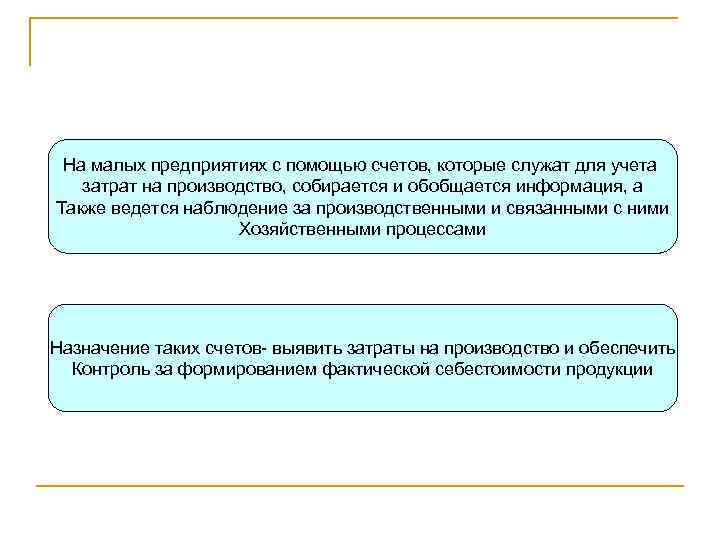 На малых предприятиях с помощью счетов, которые служат для учета затрат на производство, собирается и обобщается информация, а Также ведется наблюдение за производственными и связанными с ними Хозяйственными процессами

Назначение таких счетов- выявить затраты на производство и обеспечить Контроль за формированием фактической себестоимости продукции